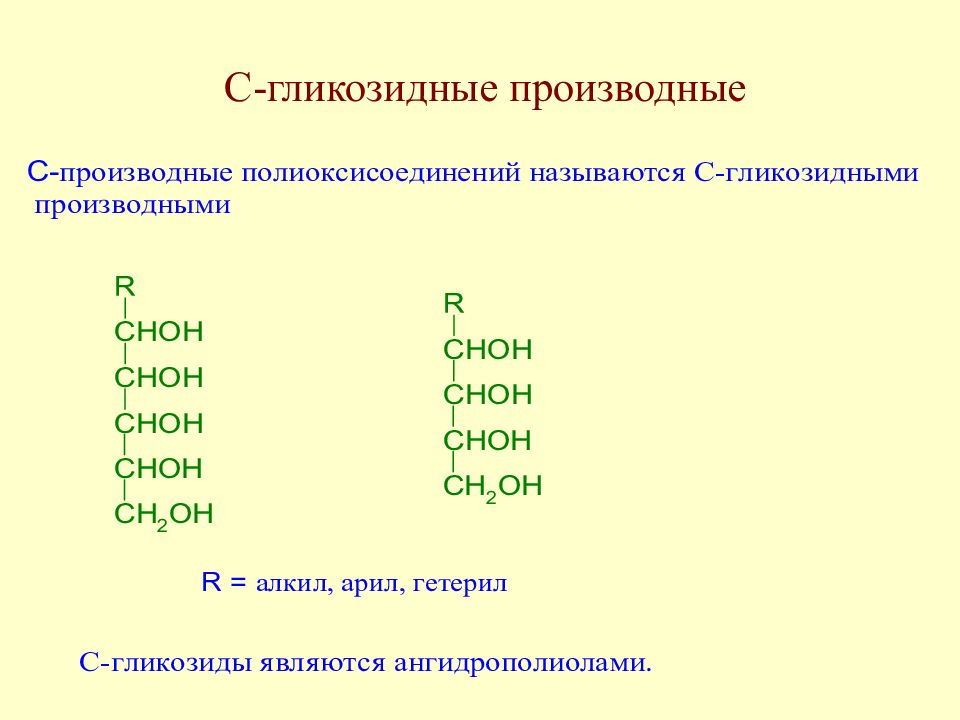 С-гликозидные производные

С-производные полиоксисоединений называются С-гликозидными производными

R
|
CHOH
|
CHOH
|
CHOH
|
CHOH
|
$CH_2OH$

R
|
CHOH
|
CHOH
|
CHOH
|
$CH_2OH$

R = алкил, арил, гетерил

С-гликозиды являются ангидрополиолами.